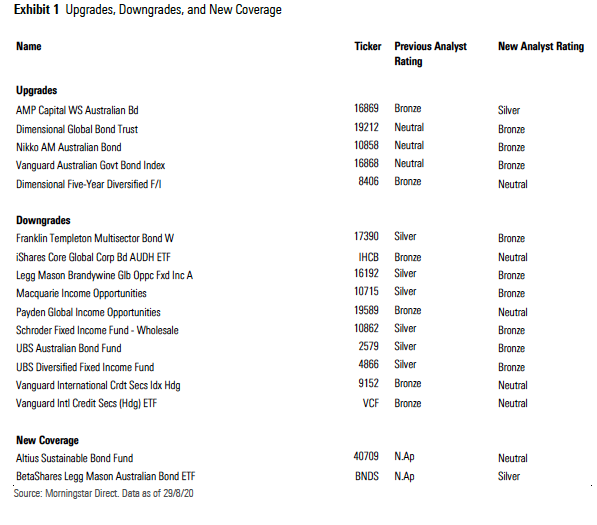 **Exhibit 1** Upgrades, Downgrades, and New Coverage

| Name | Ticker | Previous Analyst Rating | New Analyst Rating |
|---|---|---|---|
| **Upgrades** | | | |
| AMP Capital WS Australian Bd | 16869 | Bronze | Silver |
| Dimensional Global Bond Trust | 19212 | Neutral | Bronze |
| Nikko AM Australian Bond | 10858 | Neutral | Bronze |
| Vanguard Australian Govt Bond Index | 16868 | Neutral | Bronze |
| Dimensional Five-Year Diversified F/I | 8406 | Bronze | Neutral |
| **Downgrades** | | | |
| Franklin Templeton Multisector Bond W | 17390 | Silver | Bronze |
| iShares Core Global Corp Bd AUDH ETF | IHCB | Bronze | Neutral |
| Legg Mason Brandywine Glb Oppc Fxd Inc A | 16192 | Silver | Bronze |
| Macquarie Income Opportunities | 10715 | Silver | Bronze |
| Payden Global Income Opportunities | 19589 | Bronze | Neutral |
| Schroder Fixed Income Fund - Wholesale | 10862 | Silver | Bronze |
| UBS Australian Bond Fund | 2579 | Silver | Bronze |
| UBS Diversified Fixed Income Fund | 4866 | Silver | Bronze |
| Vanguard International Crdt Secs Idx Hdg | 9152 | Bronze | Neutral |
| Vanguard Intl Credit Secs (Hdg) ETF | VCF | Bronze | Neutral |
| **New Coverage** | | | |
| Altius Sustainable Bond Fund | 40709 | N.Ap | Neutral |
| BetaShares Legg Mason Australian Bond ETF | BNDS | N.Ap | Silver |

Source: Morningstar Direct. Data as of 29/8/20